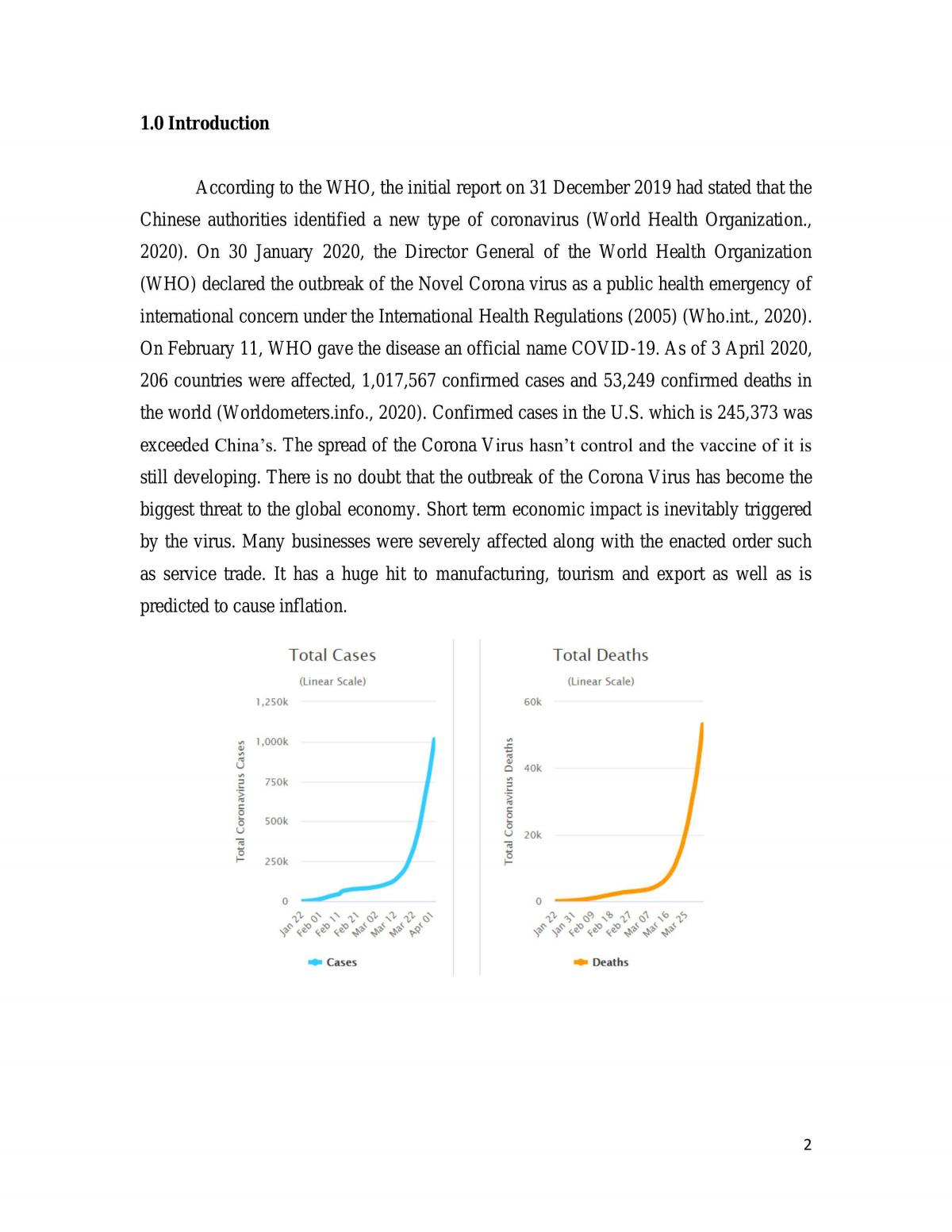 1.0 Introduction

According to the WHO, the initial report on 31 December 2019 had stated that the Chinese authorities identified a new type of coronavirus (World Health Organization., 2020). On 30 January 2020, the Director General of the World Health Organization (WHO) declared the outbreak of the Novel Corona virus as a public health emergency of international concern under the International Health Regulations (2005) (Who.int., 2020). On February 11, WHO gave the disease an official name COVID-19. As of 3 April 2020, 206 countries were affected, 1,017,567 confirmed cases and 53,249 confirmed deaths in the world (Worldometers.info., 2020). Confirmed cases in the U.S. which is 245,373 was exceeded China's. The spread of the Corona Virus hasn't control and the vaccine of it is still developing. There is no doubt that the outbreak of the Corona Virus has become the biggest threat to the global economy. Short term economic impact is inevitably triggered by the virus. Many businesses were severely affected along with the enacted order such as service trade. It has a huge hit to manufacturing, tourism and export as well as is predicted to cause inflation.

Total Cases
(Linear Scale)
Total Coronavirus Cases
1,250k
1,000k
750k
500k
250k
0
Jan 22
Feb 01
Feb 11
Feb 21
Mar 02
Mar 12
Mar 22
Apr 01
Cases

Total Deaths
(Linear Scale)
Total Coronavirus Deaths
60k
40k
20k
0
Jan 22
Jan 31
Feb 09
Feb 18
Feb 27
Mar 07
Mar 16
Mar 25
Deaths

2